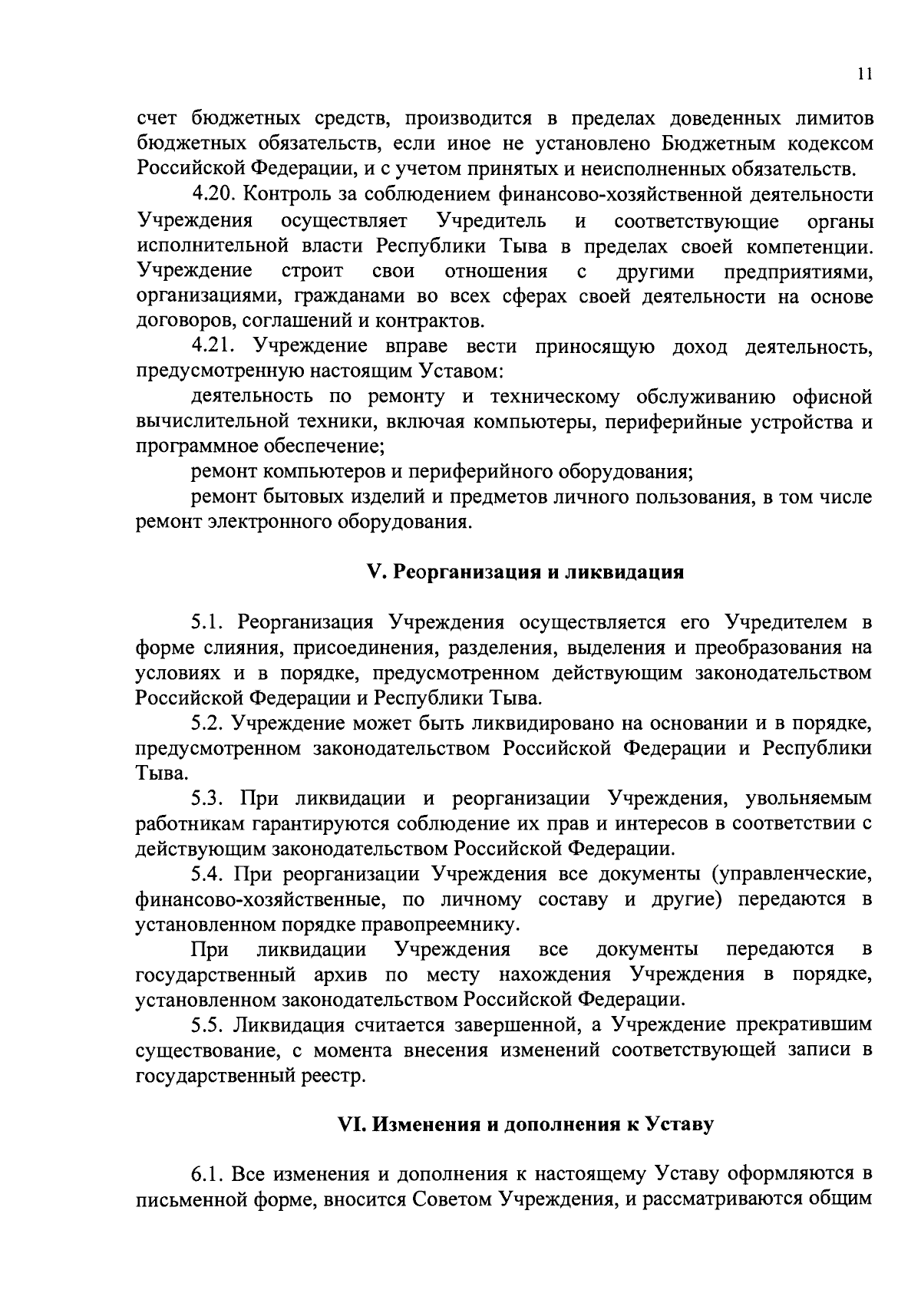 11

счет бюджетных средств, производится в пределах доведенных лимитов бюджетных обязательств, если иное не установлено Бюджетным кодексом Российской Федерации, и с учетом принятых и неисполненных обязательств.

4.20. Контроль за соблюдением финансово-хозяйственной деятельности Учреждения осуществляет Учредитель и соответствующие органы исполнительной власти Республики Тыва в пределах своей компетенции. Учреждение строит свои отношения с другими предприятиями, организациями, гражданами во всех сферах своей деятельности на основе договоров, соглашений и контрактов.

4.21. Учреждение вправе вести приносящую доход деятельность, предусмотренную настоящим Уставом:

деятельность по ремонту и техническому обслуживанию офисной вычислительной техники, включая компьютеры, периферийные устройства и программное обеспечение;

ремонт компьютеров и периферийного оборудования;

ремонт бытовых изделий и предметов личного пользования, в том числе ремонт электронного оборудования.

V. Реорганизация и ликвидация

5.1. Реорганизация Учреждения осуществляется его Учредителем в форме слияния, присоединения, разделения, выделения и преобразования на условиях и в порядке, предусмотренном действующим законодательством Российской Федерации и Республики Тыва.

5.2. Учреждение может быть ликвидировано на основании и в порядке, предусмотренном законодательством Российской Федерации и Республики Тыва.

5.3. При ликвидации и реорганизации Учреждения, увольняемым работникам гарантируются соблюдение их прав и интересов в соответствии с действующим законодательством Российской Федерации.

5.4. При реорганизации Учреждения все документы (управленческие, финансово-хозяйственные, по личному составу и другие) передаются в установленном порядке правопреемнику.

При ликвидации Учреждения все документы передаются в государственный архив по месту нахождения Учреждения в порядке, установленном законодательством Российской Федерации.

5.5. Ликвидация считается завершенной, а Учреждение прекратившим существование, с момента внесения изменений соответствующей записи в государственный реестр.

VI. Изменения и дополнения к Уставу

6.1. Все изменения и дополнения к настоящему Уставу оформляются в письменной форме, вносится Советом Учреждения, и рассматриваются общим